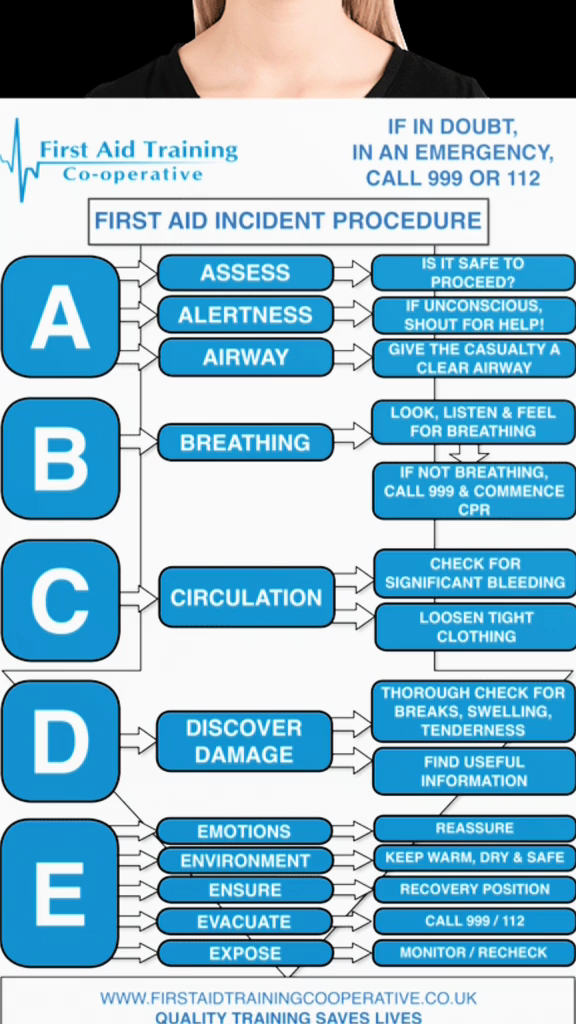 First Aid Training
Co-operative

IF IN DOUBT, IN AN EMERGENCY, CALL 999 OR 112

FIRST AID INCIDENT PROCEDURE

A

ASSESS

IS IT SAFE TO PROCEED?

ALERTNESS

IF UNCONSCIOUS, SHOUT FOR HELP!

AIRWAY

GIVE THE CASUALTY A CLEAR AIRWAY

B

BREATHING

LOOK, LISTEN & FEEL FOR BREATHING

IF NOT BREATHING, CALL 999 & COMMENCE CPR

C

CIRCULATION

CHECK FOR SIGNIFICANT BLEEDING

LOOSEN TIGHT CLOTHING

D

DISCOVER DAMAGE

THOROUGH CHECK FOR BREAKS, SWELLING, TENDERNESS

FIND USEFUL INFORMATION

E

EMOTIONS

REASSURE

ENVIRONMENT

KEEP WARM, DRY & SAFE

ENSURE

RECOVERY POSITION

EVACUATE

CALL 999 / 112

EXPOSE

MONITOR / RECHECK

WWW.FIRSTAIDTRAININGCOOPERATIVE.CO.UK
QUALITY TRAINING SAVES LIVES